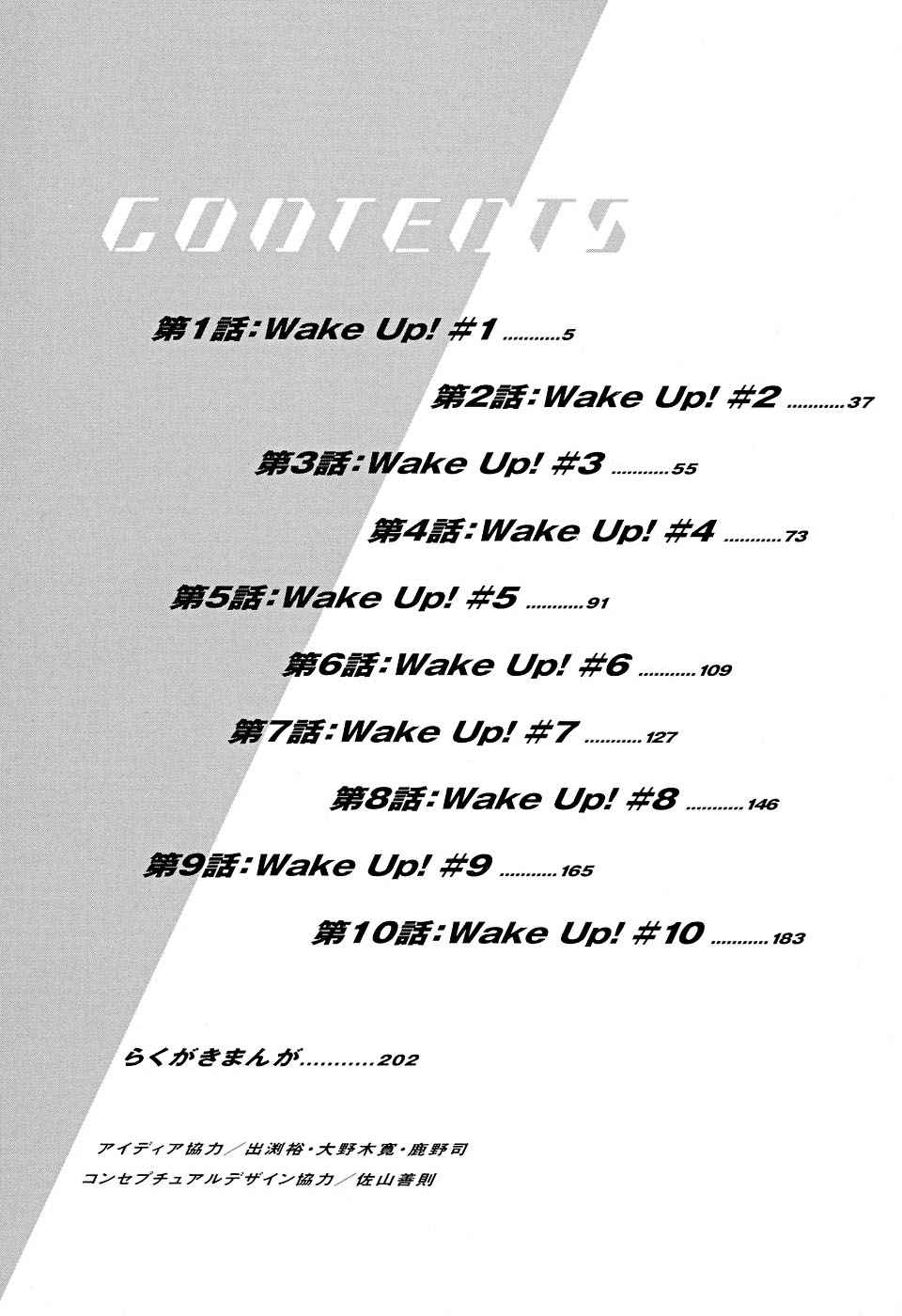 CONTENTS

第1話:Wake Up! #1 5

第2話:Wake Up! #2 37

第3話:Wake Up! #3 55

第4話:Wake Up! #4 73

第5話:Wake Up! #5 91

第6話:Wake Up! #6 109

第7話:Wake Up! #7 127

第8話:Wake Up! #8 146

第9話:Wake Up! #9 165

第10話:Wake Up! #10 183

らくがきまんが 202

アイディア協力/出渕裕・大野木寛・鹿野司
コンセプチュアルデザイン協力/佐山善則